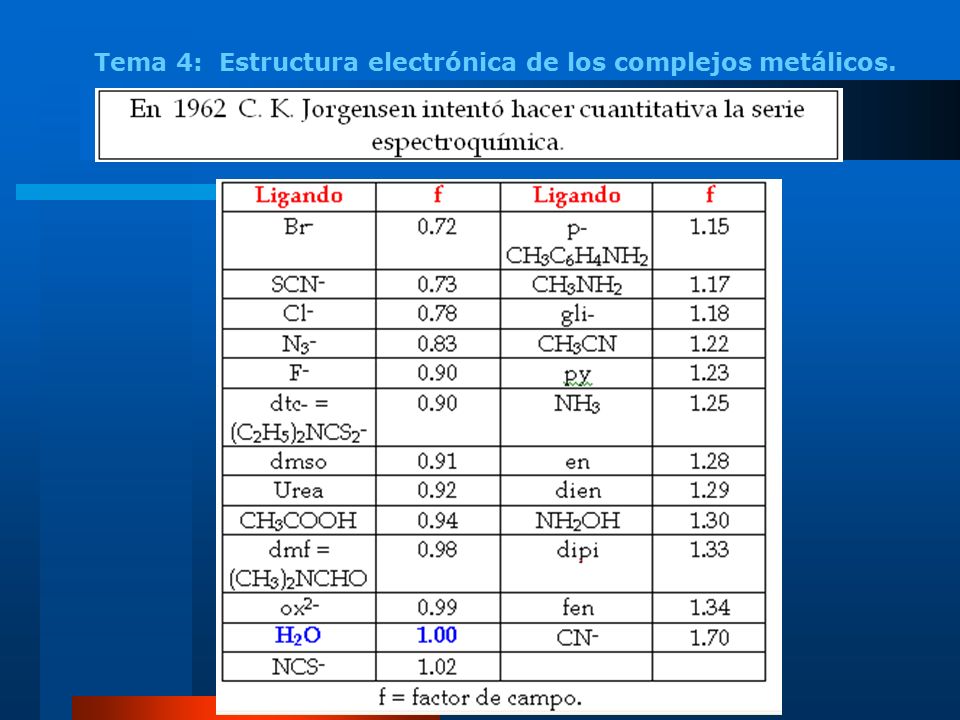 Tema 4: Estructura electrónica de los complejos metálicos.

En 1962 C. K. Jorgensen intentó hacer cuantitativa la serie espectroquímica.

| Ligando | f | Ligando | f |
|---|---|---|---|
| $Br^-$ | 0.72 | p-$CH_3C_6H_4NH_2$ | 1.15 |
| $SCN^-$ | 0.73 | $CH_3NH_2$ | 1.17 |
| $Cl^-$ | 0.78 | gli- | 1.18 |
| $N_3^-$ | 0.83 | $CH_3CN$ | 1.22 |
| $F^-$ | 0.90 | py | 1.23 |
| dtc- = $(C_2H_5)_2NCS_2^-$ | 0.90 | $NH_3$ | 1.25 |
| dmso | 0.91 | en | 1.28 |
| Urea | 0.92 | dien | 1.29 |
| $CH_3COOH$ | 0.94 | $NH_2OH$ | 1.30 |
| dmf = $(CH_3)_2NCHO$ | 0.98 | dipi | 1.33 |
| $ox^{2-}$ | 0.99 | fen | 1.34 |
| $H_2O$ | 1.00 | $CN^-$ | 1.70 |
| $NCS^-$ | 1.02 | | |

f = factor de campo.